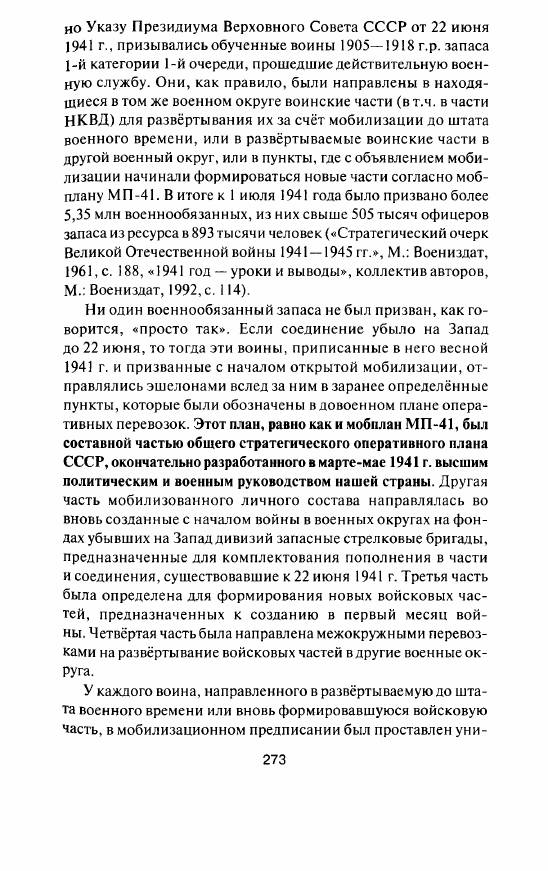 но Указу Президиума Верховного Совета СССР от 22 июня 1941 г., призывались обученные воины 1905—1918 г.р. запаса 1-й категории 1-й очереди, прошедшие действительную военную службу. Они, как правило, были направлены в находящиеся в том же военном округе воинские части (в т.ч. в части НКВД) для развёртывания их за счёт мобилизации до штата военного времени, или в развёртываемые воинские части в другой военный округ, или в пункты, где с объявлением мобилизации начинали формироваться новые части согласно мобплану МП-41. В итоге к 1 июля 1941 года было призвано более 5,35 млн военнообязанных, из них свыше 505 тысяч офицеров запаса из ресурса в 893 тысячи человек («Стратегический очерк Великой Отечественной войны 1941—1945 гг.», М.: Воениздат, 1961, с. 188, «1941 год — уроки и выводы», коллектив авторов, М.: Воениздат, 1992, с. 114).

Ни один военнообязанный запаса не был призван, как говорится, «просто так». Если соединение убыло на Запад до 22 июня, то тогда эти воины, приписанные в него весной 1941 г. и призванные с началом открытой мобилизации, отправлялись эшелонами вслед за ним в заранее определённые пункты, которые были обозначены в довоенном плане оперативных перевозок. Этот план, равно как и мобплан МП-41, был составной частью общего стратегического оперативного плана СССР, окончательно разработанного в марте-мае 1941 г. высшим политическим и военным руководством нашей страны. Другая часть мобилизованного личного состава направлялась во вновь созданные с началом войны в военных округах на фондах убывших на Запад дивизий запасные стрелковые бригады, предназначенные для комплектования пополнения в части и соединения, существовавшие к 22 июня 1941 г. Третья часть была определена для формирования новых войсковых частей, предназначенных к созданию в первый месяц войны. Четвёртая часть была направлена межокружными перевозками на развёртывание войсковых частей в другие военные округа.

У каждого воина, направленного в развёртываемую до штата военного времени или вновь формировавшуюся войсковую часть, в мобилизационном предписании был проставлен уни-

273